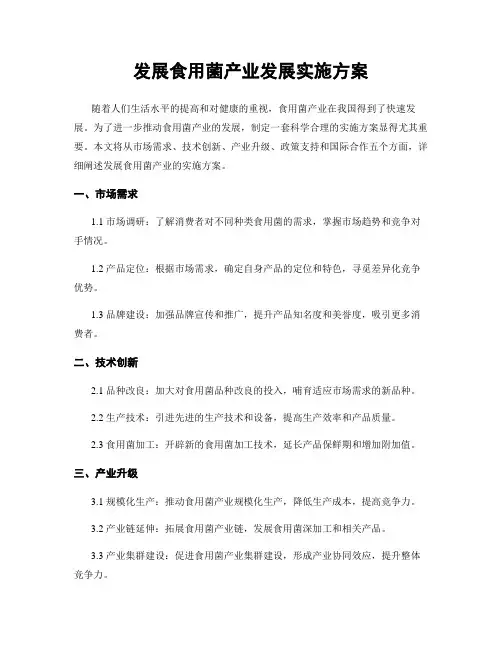 发展食用菌产业发展实施方案

随着人们生活水平的提高和对健康的重视，食用菌产业在我国得到了快速发展。为了进一步推动食用菌产业的发展，制定一套科学合理的实施方案显得尤其重要。本文将从市场需求、技术创新、产业升级、政策支持和国际合作五个方面，详细阐述发展食用菌产业的实施方案。

一、市场需求

1.1 市场调研：了解消费者对不同种类食用菌的需求，掌握市场趋势和竞争对手情况。

1.2 产品定位：根据市场需求，确定自身产品的定位和特色，寻觅差异化竞争优势。

1.3 品牌建设：加强品牌宣传和推广，提升产品知名度和美誉度，吸引更多消费者。

二、技术创新

2.1 品种改良：加大对食用菌品种改良的投入，哺育适应市场需求的新品种。

2.2 生产技术：引进先进的生产技术和设备，提高生产效率和产品质量。

2.3 食用菌加工：开辟新的食用菌加工技术，延长产品保鲜期和增加附加值。

三、产业升级

3.1 规模化生产：推动食用菌产业规模化生产，降低生产成本，提高竞争力。

3.2 产业链延伸：拓展食用菌产业链，发展食用菌深加工和相关产品。

3.3 产业集群建设：促进食用菌产业集群建设，形成产业协同效应，提升整体竞争力。